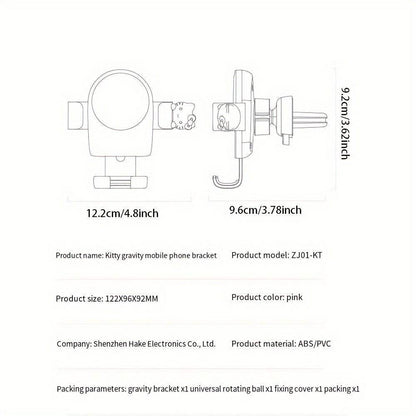 9.2cm/3.62inch

12.2cm/4.8inch

9.6cm/3.78inch

Product name: Kitty gravity mobile phone bracket

Product model: ZJ01-KT

Product size: 122X96X92MM

Product color: pink

Company: Shenzhen Hake Electronics Co., Ltd.

Product material: ABS/PVC

Packing parameters: gravity bracket x1 universal rotating ball x1 fixing cover x1 packing x1